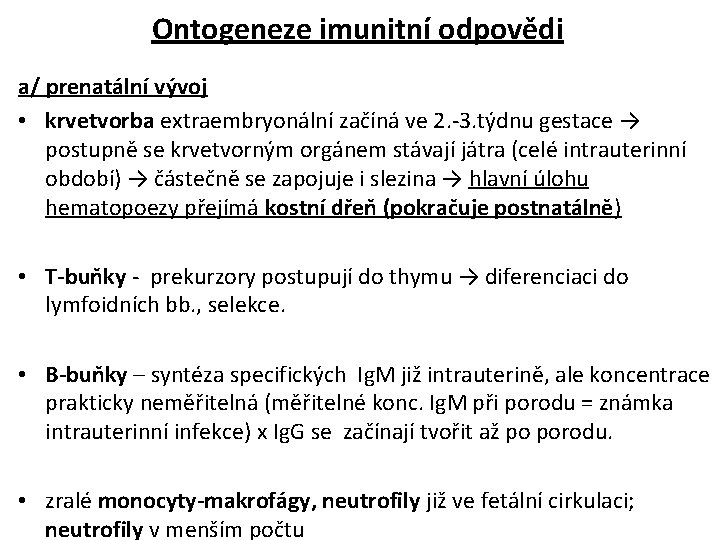 Ontogeneze imunitní odpovědi

a/ prenatální vývoj

• krvetvorba extraembryonální začíná ve 2.-3.týdnu gestace → postupně se krvetvorným orgánem stávají játra (celé intrauterinní období) → částečně se zapojuje i slezina → hlavní úlohu hematopoezy přejímá kostní dřeň (pokračuje postnatálně)

• T-buňky - prekurzory postupují do thymu → diferenciaci do lymfoidních bb., selekce.

• B-buňky – syntéza specifických IgM již intrauterině, ale koncentrace prakticky neměřitelná (měřitelné konc. IgM při porodu = známka intrauterinní infekce) x IgG se začínají tvořit až po porodu.

• zralé monocyty-makrofágy, neutrofily již ve fetální cirkulaci; neutrofily v menším počtu